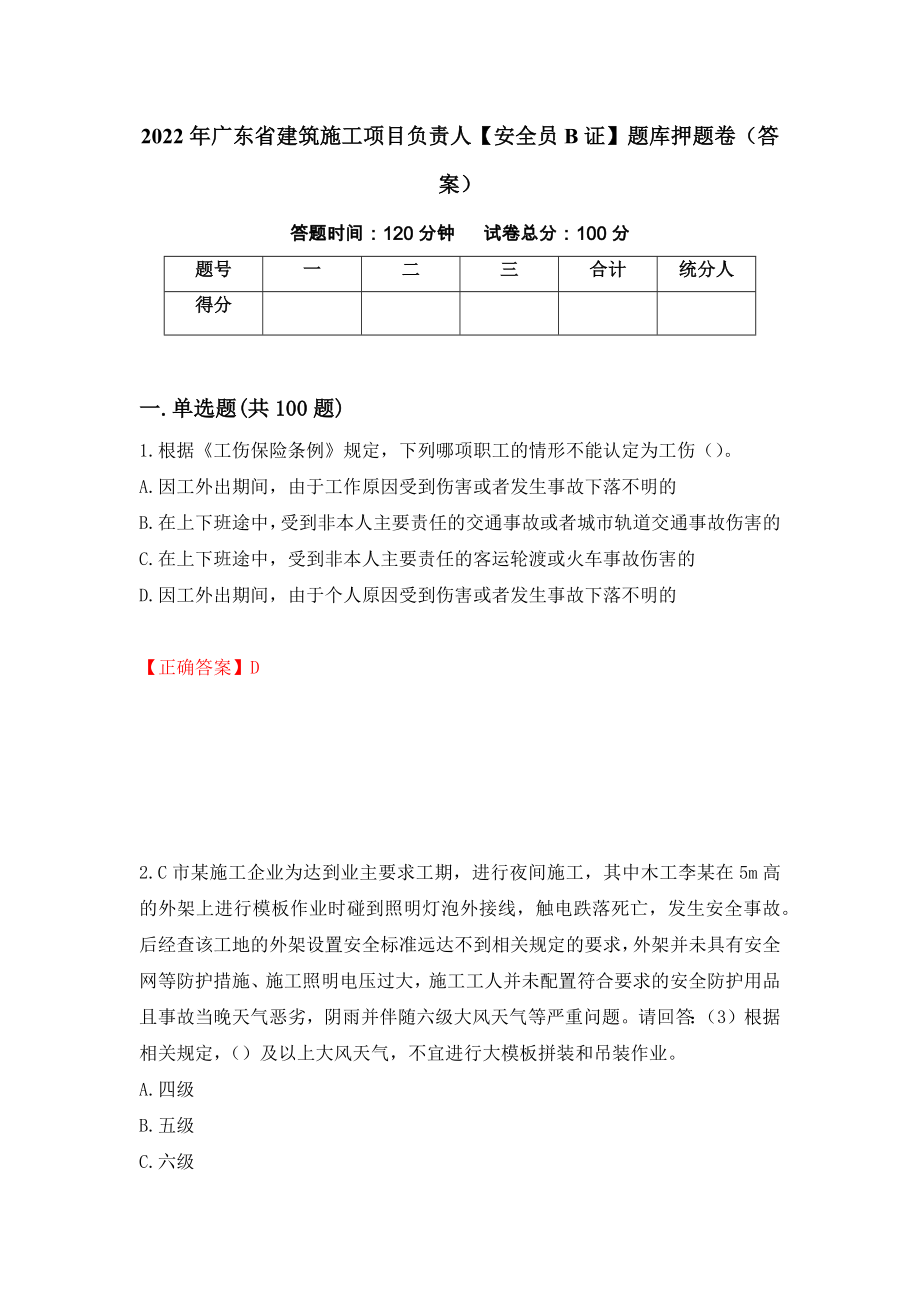 2022年广东省建筑施工项目负责人【安全员B证】题库押题卷（答案）

答题时间：120分钟　　试卷总分：100分

| 题号 | 一 | 二 | 三 | 合计 | 统分人 |
|---|---|---|---|---|---|
| 得分 |  |  |  |  |  |

一.单选题(共100题)

1.根据《工伤保险条例》规定，下列哪项职工的情形不能认定为工伤（）。
A.因工外出期间，由于工作原因受到伤害或者发生事故下落不明的
B.在上下班途中，受到非本人主要责任的交通事故或者城市轨道交通事故伤害的
C.在上下班途中，受到非本人主要责任的客运轮渡或火车事故伤害的
D.因工外出期间，由于个人原因受到伤害或者发生事故下落不明的

【正确答案】D

2.C市某施工企业为达到业主要求工期，进行夜间施工，其中木工李某在5m高的外架上进行模板作业时碰到照明灯泡外接线，触电跌落死亡，发生安全事故。后经查该工地的外架设置安全标准远达不到相关规定的要求，外架并未具有安全网等防护措施、施工照明电压过大，施工工人并未配置符合要求的安全防护用品且事故当晚天气恶劣，阴雨并伴随六级大风天气等严重问题。请回答:（3）根据相关规定，（）及以上大风天气，不宜进行大模板拼装和吊装作业。
A.四级
B.五级
C.六级